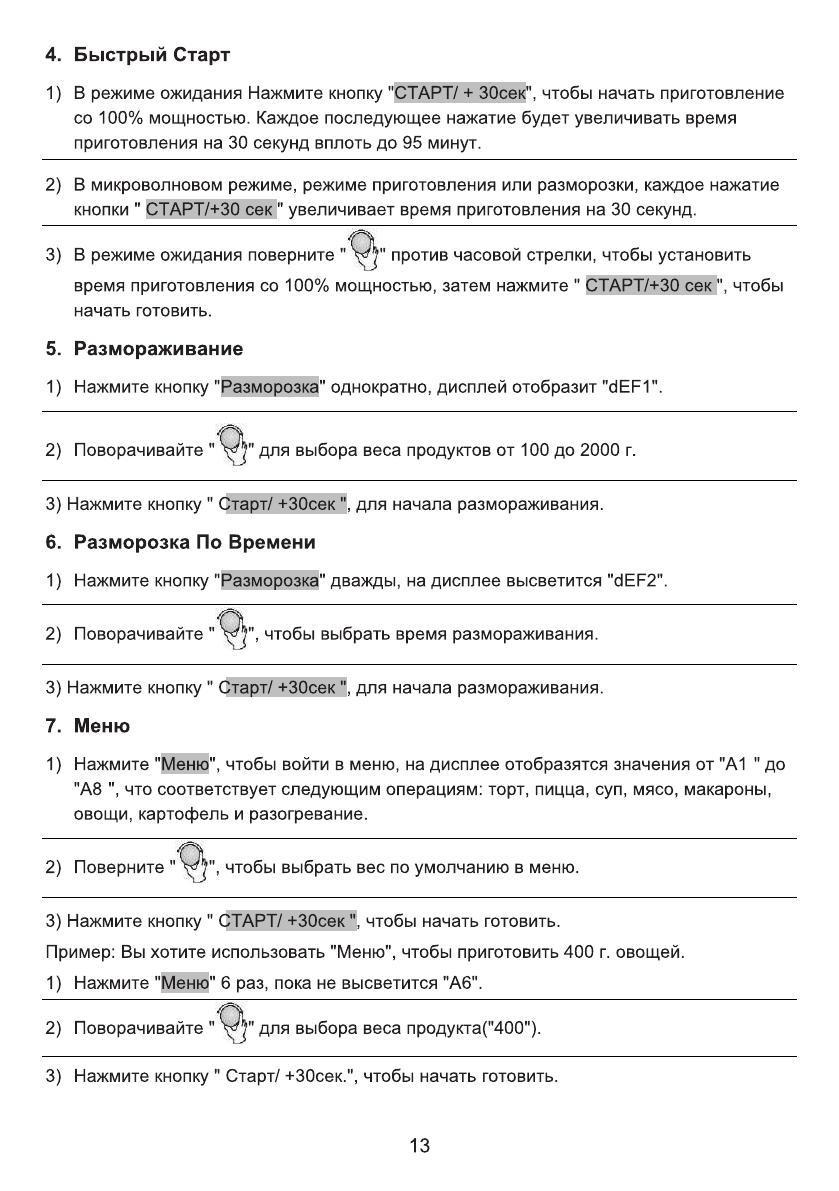 4. Быстрый Старт

1) В режиме ожидания Нажмите кнопку "СТАРТ/ + 30сек", чтобы начать приготовление со 100% мощностью. Каждое последующее нажатие будет увеличивать время приготовления на 30 секунд вплоть до 95 минут.

2) В микроволновом режиме, режиме приготовления или разморозки, каждое нажатие кнопки " СТАРТ/+30 сек " увеличивает время приготовления на 30 секунд.

3) В режиме ожидания поверните " " против часовой стрелки, чтобы установить время приготовления со 100% мощностью, затем нажмите " СТАРТ/+30 сек ", чтобы начать готовить.

5. Размораживание

1) Нажмите кнопку "Разморозка" однократно, дисплей отобразит "dEF1".

2) Поворачивайте " " для выбора веса продуктов от 100 до 2000 г.

3) Нажмите кнопку " Старт/ +30сек ", для начала размораживания.

6. Разморозка По Времени

1) Нажмите кнопку "Разморозка" дважды, на дисплее высветится "dEF2".

2) Поворачивайте " ", чтобы выбрать время размораживания.

3) Нажмите кнопку " Старт/ +30сек ", для начала размораживания.

7. Меню

1) Нажмите "Меню", чтобы войти в меню, на дисплее отобразятся значения от "А1 " до "А8 ", что соответствует следующим операциям: торт, пицца, суп, мясо, макароны, овощи, картофель и разогревание.

2) Поверните " ", чтобы выбрать вес по умолчанию в меню.

3) Нажмите кнопку " СТАРТ/ +30сек ", чтобы начать готовить.

Пример: Вы хотите использовать "Меню", чтобы приготовить 400 г. овощей.

1) Нажмите "Меню" 6 раз, пока не высветится "А6".

2) Поворачивайте " " для выбора веса продукта("400").

3) Нажмите кнопку " Старт/ +30сек.", чтобы начать готовить.

13